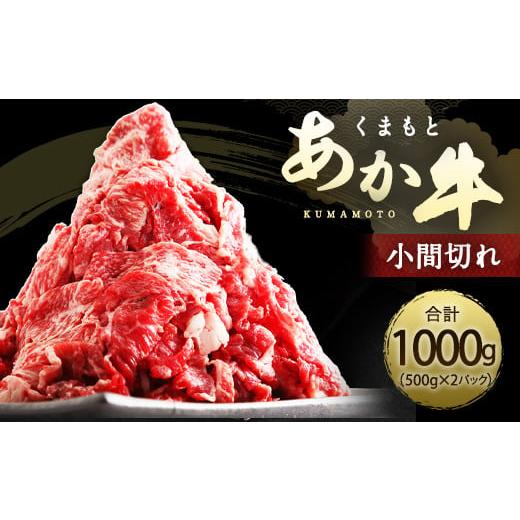 くまもと
あか牛
KUMAMOTO

小間切れ

合計
1000g
(500g×2パック)